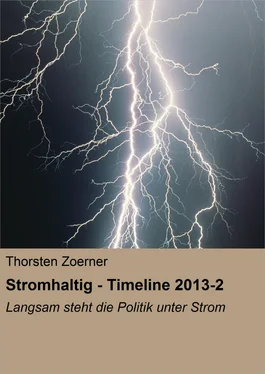 Thorsten Zoerner

Stromhaltig - Timeline 2013-2

Langsam steht die Politik unter Strom